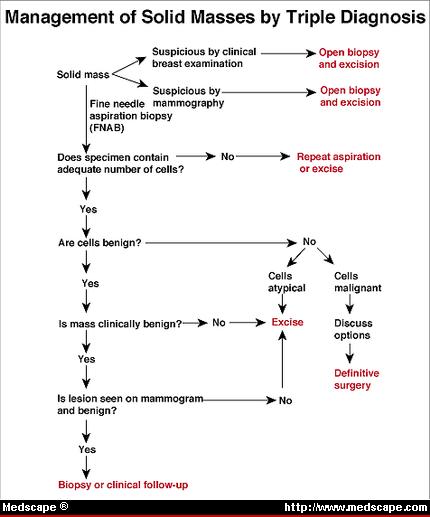 Management of Solid Masses by Triple Diagnosis

Solid mass

Suspicious by clinical breast examination

Open biopsy and excision

Suspicious by mammography

Open biopsy and excision

Fine needle aspiration biopsy (FNAB)

Does specimen contain adequate number of cells?

No

Repeat aspiration or excise

Yes

Are cells benign?

No

Cells atypical

Cells malignant

Yes

Is mass clinically benign?

No

Excise

Discuss options

Definitive surgery

Yes

Is lesion seen on mammogram and benign?

No

Yes

Biopsy or clinical follow-up

Medscape ®

http://www.medscape.com